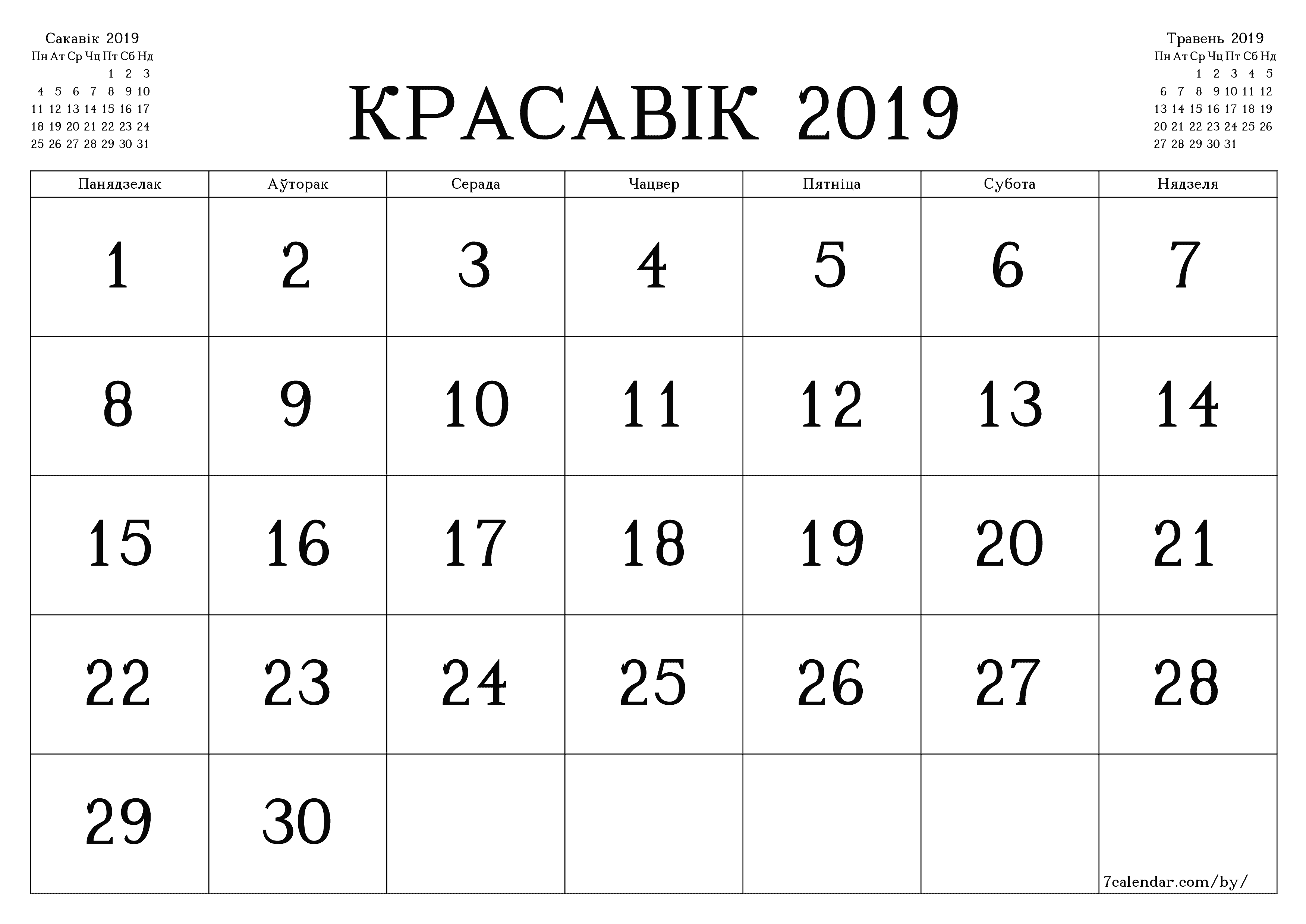 Сакавік 2019

| Пн | Ат | Ср | Чц | Пт | Сб | Нд |
|---|---|---|---|---|---|---|
| | | | | 1 | 2 | 3 |
| 4 | 5 | 6 | 7 | 8 | 9 | 10 |
| 11 | 12 | 13 | 14 | 15 | 16 | 17 |
| 18 | 19 | 20 | 21 | 22 | 23 | 24 |
| 25 | 26 | 27 | 28 | 29 | 30 | 31 |

КРАСАВІК 2019

Травень 2019

| Пн | Ат | Ср | Чц | Пт | Сб | Нд |
|---|---|---|---|---|---|---|
| | | 1 | 2 | 3 | 4 | 5 |
| 6 | 7 | 8 | 9 | 10 | 11 | 12 |
| 13 | 14 | 15 | 16 | 17 | 18 | 19 |
| 20 | 21 | 22 | 23 | 24 | 25 | 26 |
| 27 | 28 | 29 | 30 | 31 | | |

| Панядзелак | Аўторак | Серада | Чацвер | Пятніца | Субота | Нядзеля |
|---|---|---|---|---|---|---|
| 1 | 2 | 3 | 4 | 5 | 6 | 7 |
| 8 | 9 | 10 | 11 | 12 | 13 | 14 |
| 15 | 16 | 17 | 18 | 19 | 20 | 21 |
| 22 | 23 | 24 | 25 | 26 | 27 | 28 |
| 29 | 30 | | | | | 7calendar.com/by/ |